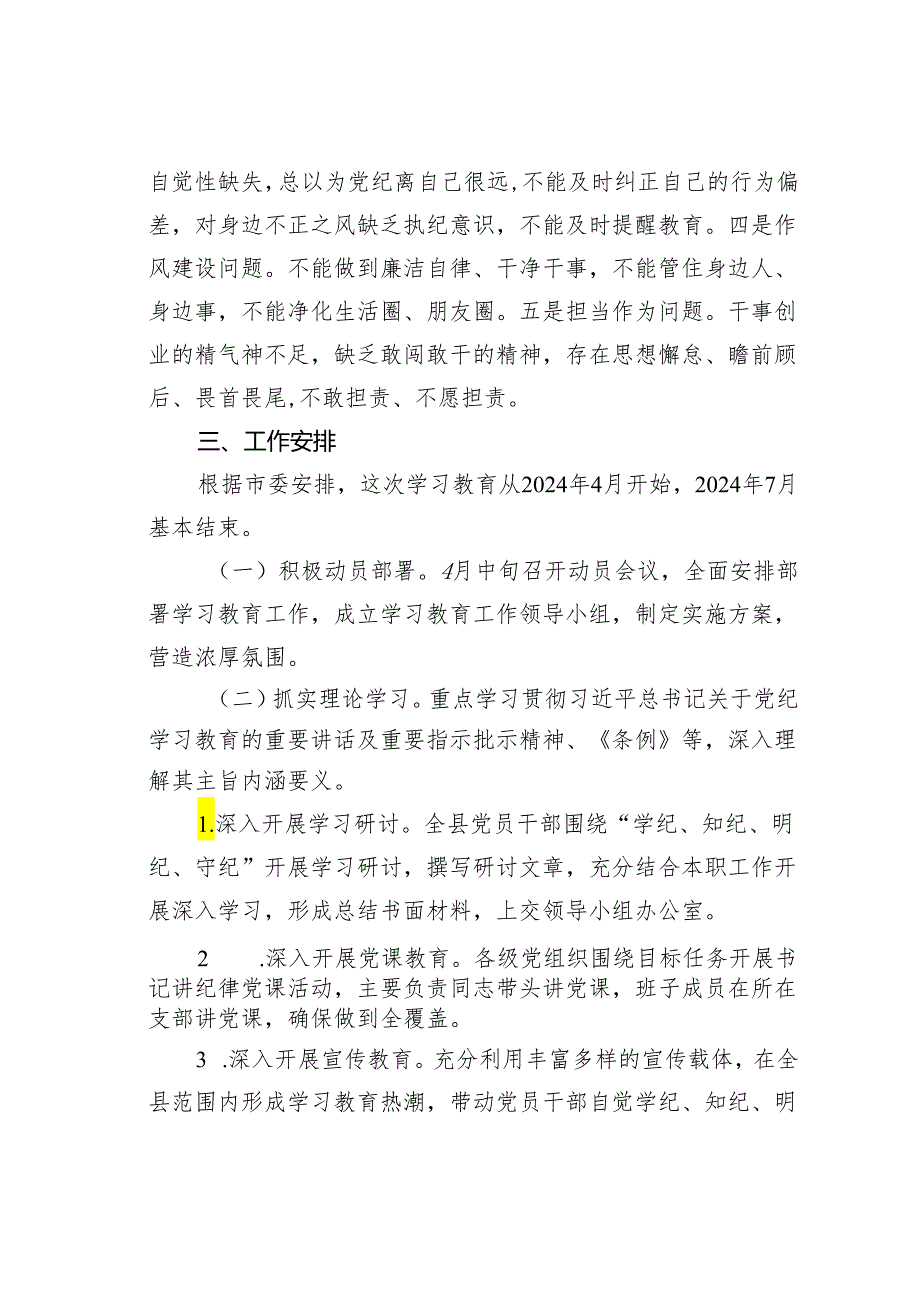 自觉性缺失，总以为党纪离自己很远，不能及时纠正自己的行为偏差，对身边不正之风缺乏执纪意识，不能及时提醒教育。四是作风建设问题。不能做到廉洁自律、干净干事，不能管住身边人、身边事，不能净化生活圈、朋友圈。五是担当作为问题。干事创业的精气神不足，缺乏敢闯敢干的精神，存在思想懈怠、瞻前顾后、畏首畏尾，不敢担责、不愿担责。

三、工作安排

根据市委安排，这次学习教育从2024年4月开始，2024年7月基本结束。

（一）积极动员部署。4月中旬召开动员会议，全面安排部署学习教育工作，成立学习教育工作领导小组，制定实施方案，营造浓厚氛围。

（二）抓实理论学习。重点学习贯彻习近平总书记关于党纪学习教育的重要讲话及重要指示批示精神、《条例》等，深入理解其主旨内涵要义。

1.深入开展学习研讨。全县党员干部围绕“学纪、知纪、明纪、守纪”开展学习研讨，撰写研讨文章，充分结合本职工作开展深入学习，形成总结书面材料，上交领导小组办公室。

2　.深入开展党课教育。各级党组织围绕目标任务开展书记讲纪律党课活动，主要负责同志带头讲党课，班子成员在所在支部讲党课，确保做到全覆盖。

3 .深入开展宣传教育。充分利用丰富多样的宣传载体，在全县范围内形成学习教育热潮，带动党员干部自觉学纪、知纪、明